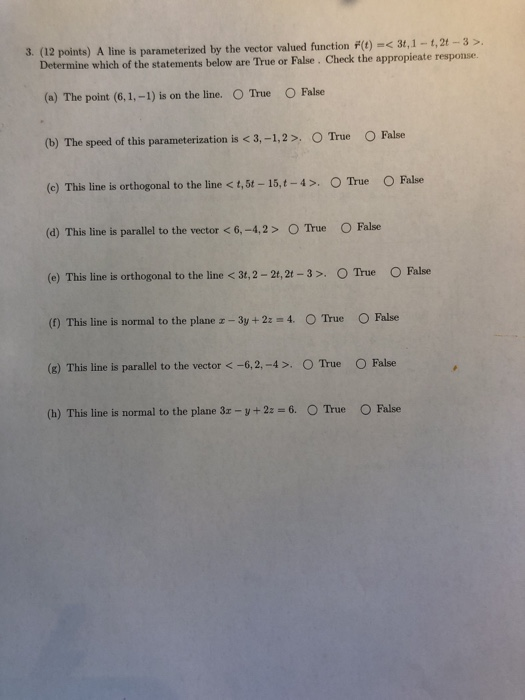 3. (12 points) A line is parameterized by the vector valued function $\vec{r}(t) = < 3t, 1-t, 2t-3 >$. Determine which of the statements below are True or False . Check the appropieate response.

(a) The point $(6, 1, -1)$ is on the line. ○ True ○ False

(b) The speed of this parameterization is $< 3, -1, 2 >$. ○ True ○ False

(c) This line is orthogonal to the line $< t, 5t-15, t-4 >$. ○ True ○ False

(d) This line is parallel to the vector $< 6, -4, 2 >$ ○ True ○ False

(e) This line is orthogonal to the line $< 3t, 2-2t, 2t-3 >$. ○ True ○ False

(f) This line is normal to the plane $x - 3y + 2z = 4$. ○ True ○ False

(g) This line is parallel to the vector $< -6, 2, -4 >$. ○ True ○ False

(h) This line is normal to the plane $3x - y + 2z = 6$. ○ True ○ False